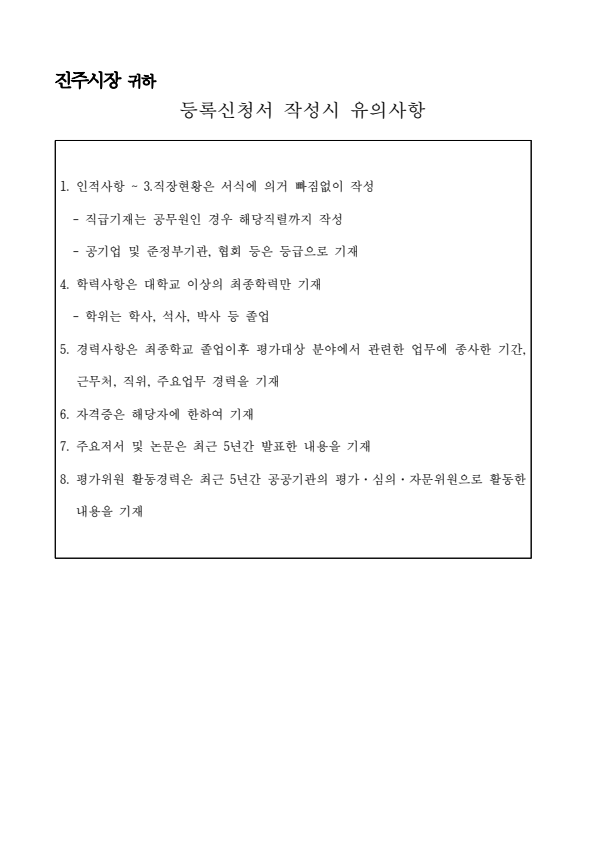 진주시장 귀하

등록신청서 작성시 유의사항

1. 인적사항 ~ 3.직장현황은 서식에 의거 빠짐없이 작성

- 직급기재는 공무원인 경우 해당직렬까지 작성

- 공기업 및 준정부기관, 협회 등은 등급으로 기재

4. 학력사항은 대학교 이상의 최종학력만 기재

- 학위는 학사, 석사, 박사 등 졸업

5. 경력사항은 최종학교 졸업이후 평가대상 분야에서 관련한 업무에 종사한 기간, 근무처, 직위, 주요업무 경력을 기재

6. 자격증은 해당자에 한하여 기재

7. 주요저서 및 논문은 최근 5년간 발표한 내용을 기재

8. 평가위원 활동경력은 최근 5년간 공공기관의 평가·심의·자문위원으로 활동한 내용을 기재